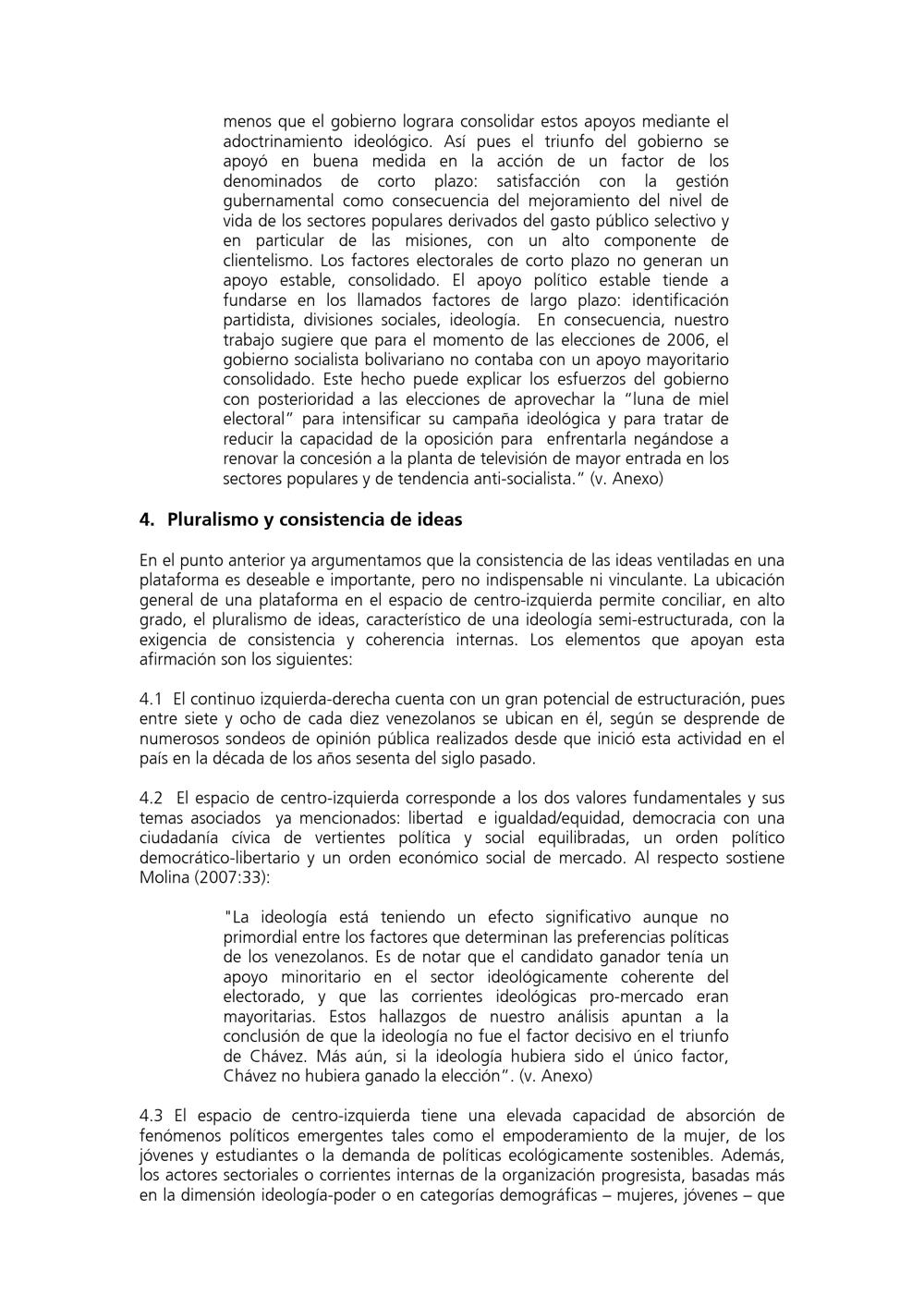 menos que el gobierno lograra consolidar estos apoyos mediante el adoctrinamiento ideológico. Así pues el triunfo del gobierno se apoyó en buena medida en la acción de un factor de los denominados de corto plazo: satisfacción con la gestión gubernamental como consecuencia del mejoramiento del nivel de vida de los sectores populares derivados del gasto público selectivo y en particular de las misiones, con un alto componente de clientelismo. Los factores electorales de corto plazo no generan un apoyo estable, consolidado. El apoyo político estable tiende a fundarse en los llamados factores de largo plazo: identificación partidista, divisiones sociales, ideología. En consecuencia, nuestro trabajo sugiere que para el momento de las elecciones de 2006, el gobierno socialista bolivariano no contaba con un apoyo mayoritario consolidado. Este hecho puede explicar los esfuerzos del gobierno con posterioridad a las elecciones de aprovechar la "luna de miel electoral" para intensificar su campaña ideológica y para tratar de reducir la capacidad de la oposición para enfrentarla negándose a renovar la concesión a la planta de televisión de mayor entrada en los sectores populares y de tendencia anti-socialista." (v. Anexo)

4. Pluralismo y consistencia de ideas

En el punto anterior ya argumentamos que la consistencia de las ideas ventiladas en una plataforma es deseable e importante, pero no indispensable ni vinculante. La ubicación general de una plataforma en el espacio de centro-izquierda permite conciliar, en alto grado, el pluralismo de ideas, característico de una ideología semi-estructurada, con la exigencia de consistencia y coherencia internas. Los elementos que apoyan esta afirmación son los siguientes:

4.1 El continuo izquierda-derecha cuenta con un gran potencial de estructuración, pues entre siete y ocho de cada diez venezolanos se ubican en él, según se desprende de numerosos sondeos de opinión pública realizados desde que inició esta actividad en el país en la década de los años sesenta del siglo pasado.

4.2 El espacio de centro-izquierda corresponde a los dos valores fundamentales y sus temas asociados ya mencionados: libertad e igualdad/equidad, democracia con una ciudadanía cívica de vertientes política y social equilibradas, un orden político democrático-libertario y un orden económico social de mercado. Al respecto sostiene Molina (2007:33):

"La ideología está teniendo un efecto significativo aunque no primordial entre los factores que determinan las preferencias políticas de los venezolanos. Es de notar que el candidato ganador tenía un apoyo minoritario en el sector ideológicamente coherente del electorado, y que las corrientes ideológicas pro-mercado eran mayoritarias. Estos hallazgos de nuestro análisis apuntan a la conclusión de que la ideología no fue el factor decisivo en el triunfo de Chávez. Más aún, si la ideología hubiera sido el único factor, Chávez no hubiera ganado la elección". (v. Anexo)

4.3 El espacio de centro-izquierda tiene una elevada capacidad de absorción de fenómenos políticos emergentes tales como el empoderamiento de la mujer, de los jóvenes y estudiantes o la demanda de políticas ecológicamente sostenibles. Además, los actores sectoriales o corrientes internas de la organización progresista, basadas más en la dimensión ideología-poder o en categorías demográficas – mujeres, jóvenes – que